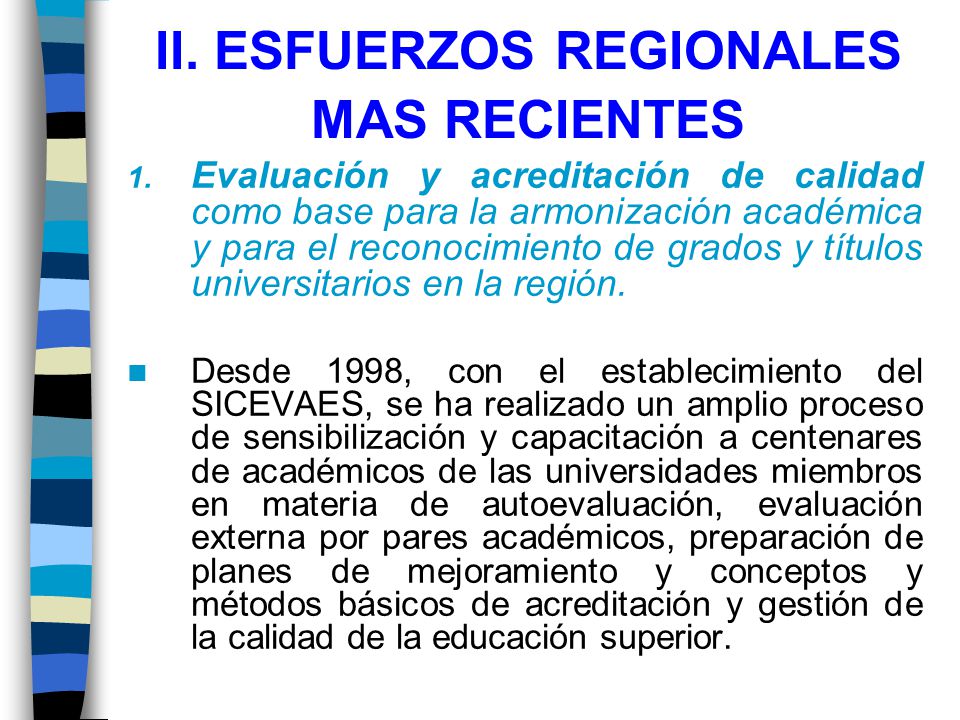 II. ESFUERZOS REGIONALES MAS RECIENTES

1. Evaluación y acreditación de calidad como base para la armonización académica y para el reconocimiento de grados y títulos universitarios en la región.

Desde 1998, con el establecimiento del SICEVAES, se ha realizado un amplio proceso de sensibilización y capacitación a centenares de académicos de las universidades miembros en materia de autoevaluación, evaluación externa por pares académicos, preparación de planes de mejoramiento y conceptos y métodos básicos de acreditación y gestión de la calidad de la educación superior.